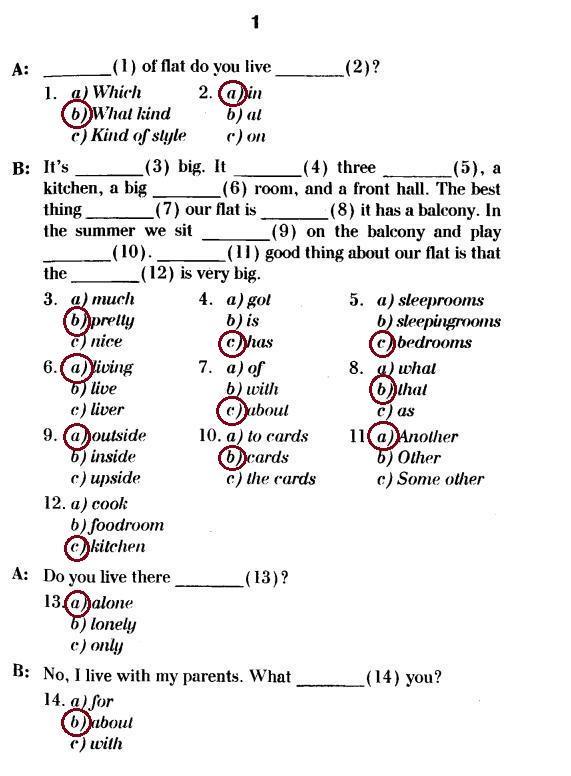 1

A: ________(1) of flat do you live ________(2)?

1. a) Which
b) What kind
c) Kind of style

2. a) in
b) at
c) on

B: It's ________(3) big. It ________(4) three ________(5), a kitchen, a big ________(6) room, and a front hall. The best thing ________(7) our flat is ________(8) it has a balcony. In the summer we sit ________(9) on the balcony and play ________(10). ________(11) good thing about our flat is that the ________(12) is very big.

3. a) much
b) pretty
c) nice

4. a) got
b) is
c) has

5. a) sleeprooms
b) sleepingrooms
c) bedrooms

6. a) living
b) live
c) liver

7. a) of
b) with
c) about

8. a) what
b) that
c) as

9. a) outside
b) inside
c) upside

10. a) to cards
b) cards
c) the cards

11. a) Another
b) Other
c) Some other

12. a) cook
b) foodroom
c) kitchen

A: Do you live there ________(13)?

13. a) alone
b) lonely
c) only

B: No, I live with my parents. What ________(14) you?

14. a) for
b) about
c) with